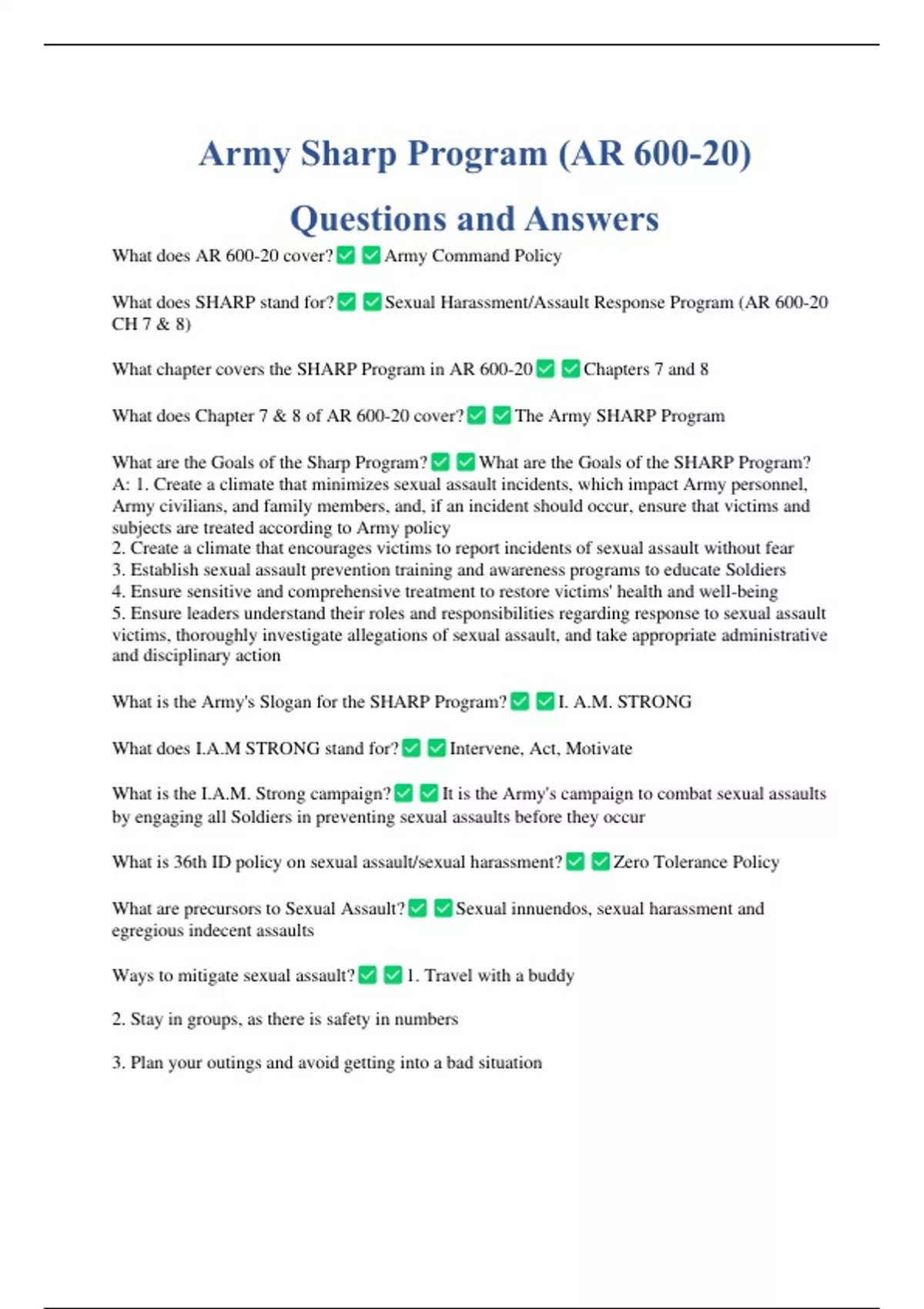 Army Sharp Program (AR 600-20) Questions and Answers

What does AR 600-20 cover? ✅ ✅ Army Command Policy

What does SHARP stand for? ✅ ✅ Sexual Harassment/Assault Response Program (AR 600-20 CH 7 & 8)

What chapter covers the SHARP Program in AR 600-20 ✅ ✅ Chapters 7 and 8

What does Chapter 7 & 8 of AR 600-20 cover? ✅ ✅ The Army SHARP Program

What are the Goals of the Sharp Program? ✅ ✅ What are the Goals of the SHARP Program?
A: 1. Create a climate that minimizes sexual assault incidents, which impact Army personnel, Army civilians, and family members, and, if an incident should occur, ensure that victims and subjects are treated according to Army policy
2. Create a climate that encourages victims to report incidents of sexual assault without fear
3. Establish sexual assault prevention training and awareness programs to educate Soldiers
4. Ensure sensitive and comprehensive treatment to restore victims' health and well-being
5. Ensure leaders understand their roles and responsibilities regarding response to sexual assault victims, thoroughly investigate allegations of sexual assault, and take appropriate administrative and disciplinary action

What is the Army's Slogan for the SHARP Program? ✅ ✅ I. A.M. STRONG

What does I.A.M STRONG stand for? ✅ ✅ Intervene, Act, Motivate

What is the I.A.M. Strong campaign? ✅ ✅ It is the Army's campaign to combat sexual assaults by engaging all Soldiers in preventing sexual assaults before they occur

What is 36th ID policy on sexual assault/sexual harassment? ✅ ✅ Zero Tolerance Policy

What are precursors to Sexual Assault? ✅ ✅ Sexual innuendos, sexual harassment and egregious indecent assaults

Ways to mitigate sexual assault? ✅ ✅ 1. Travel with a buddy

2. Stay in groups, as there is safety in numbers

3. Plan your outings and avoid getting into a bad situation